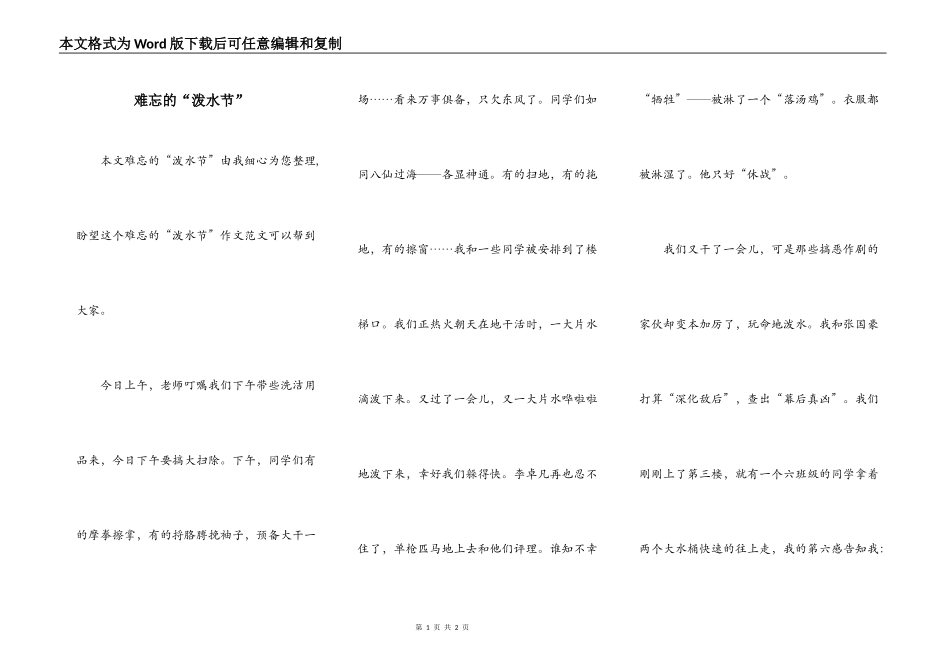 本文格式为Word版下载后可任意编辑和复制

难忘的“泼水节”

本文难忘的“泼水节”由我细心为您整理，盼望这个难忘的“泼水节”作文范文可以帮到大家。

今日上午，老师叮嘱我们下午带些洗洁用品来，今日下午要搞大扫除。下午，同学们有的摩拳擦掌，有的捋胳膊挽袖子，预备大干一场……看来万事俱备，只欠东风了。同学们如同八仙过海——各显神通。有的扫地，有的拖地，有的擦窗……我和一些同学被安排到了楼梯口。我们正热火朝天在地干活时，一大片水滴泼下来。又过了一会儿，又一大片水哗啦啦地泼下来，幸好我们躲得快。李卓凡再也忍不住了，单枪匹马地上去和他们评理。谁知不幸“牺牲”——被淋了一个“落汤鸡”。衣服都被淋湿了。他只好“休战”。

我们又干了一会儿，可是那些搞恶作剧的家伙却变本加厉了，玩命地泼水。我和张国豪打算“深化敌后”，查出“幕后真凶”。我们刚刚上了第三楼，就有一个六班级的同学拿着两个大水桶快速的往上走，我的第六感告知我：

第 1 页 共 2 页